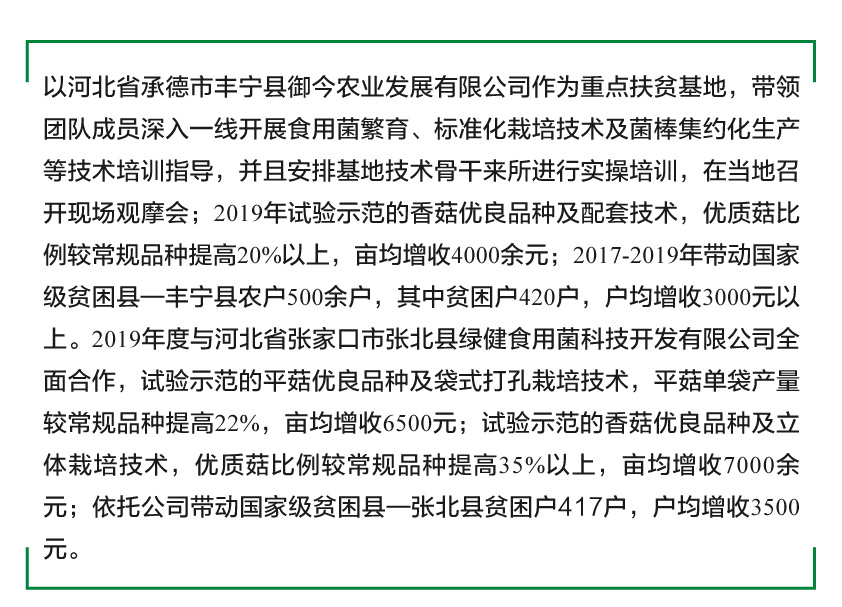 以河北省承德市丰宁县御今农业发展有限公司作为重点扶贫基地，带领团队成员深入一线开展食用菌繁育、标准化栽培技术及菌棒集约化生产等技术培训指导，并且安排基地技术骨干来所进行实操培训，在当地召开现场观摩会；2019年试验示范的香菇优良品种及配套技术，优质菇比例较常规品种提高20%以上，亩均增收4000余元；2017-2019年带动国家级贫困县—丰宁县农户500余户，其中贫困户420户，户均增收3000元以上。2019年度与河北省张家口市张北县绿健食用菌科技开发有限公司全面合作，试验示范的平菇优良品种及袋式打孔栽培技术，平菇单袋产量较常规品种提高22%，亩均增收6500元；试验示范的香菇优良品种及立体栽培技术，优质菇比例较常规品种提高35%以上，亩均增收7000余元；依托公司带动国家级贫困县—张北县贫困户417户，户均增收3500元。